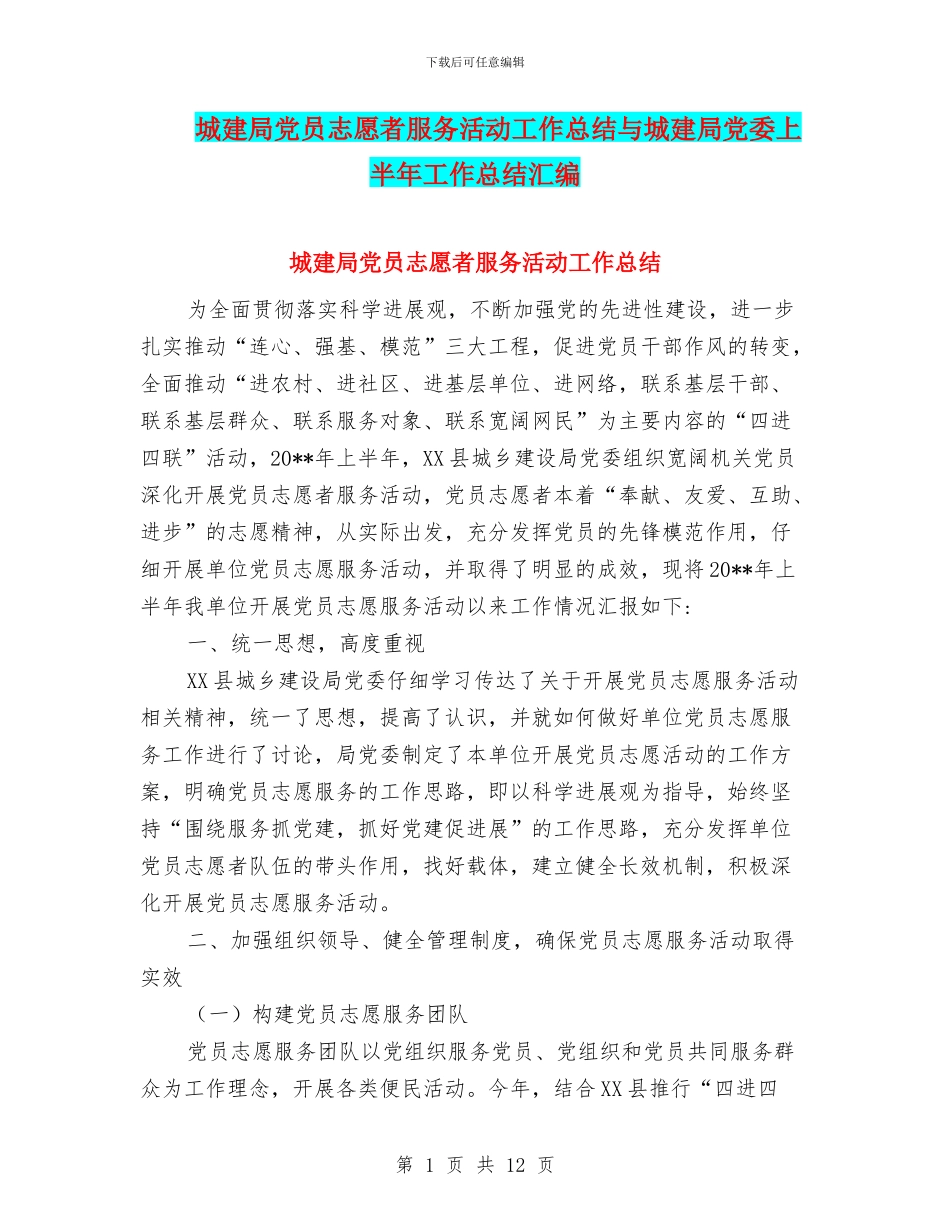 下载后可任意编辑

城建局党员志愿者服务活动工作总结与城建局党委上半年工作总结汇编

城建局党员志愿者服务活动工作总结

为全面贯彻落实科学进展观，不断加强党的先进性建设，进一步扎实推动“连心、强基、模范”三大工程，促进党员干部作风的转变，全面推动“进农村、进社区、进基层单位、进网络，联系基层干部、联系基层群众、联系服务对象、联系宽阔网民”为主要内容的“四进四联”活动，20**年上半年，XX县城乡建设局党委组织宽阔机关党员深化开展党员志愿者服务活动，党员志愿者本着“奉献、友爱、互助、进步”的志愿精神，从实际出发，充分发挥党员的先锋模范作用，仔细开展单位党员志愿服务活动，并取得了明显的成效，现将20**年上半年我单位开展党员志愿服务活动以来工作情况汇报如下：

一、统一思想，高度重视

XX县城乡建设局党委仔细学习传达了关于开展党员志愿服务活动相关精神，统一了思想，提高了认识，并就如何做好单位党员志愿服务工作进行了讨论，局党委制定了本单位开展党员志愿活动的工作方案，明确党员志愿服务的工作思路，即以科学进展观为指导，始终坚持“围绕服务抓党建，抓好党建促进展”的工作思路，充分发挥单位党员志愿者队伍的带头作用，找好载体，建立健全长效机制，积极深化开展党员志愿服务活动。

二、加强组织领导、健全管理制度，确保党员志愿服务活动取得实效

（一）构建党员志愿服务团队

党员志愿服务团队以党组织服务党员、党组织和党员共同服务群众为工作理念，开展各类便民活动。今年，结合XX县推行“四进四

第 1 页 共 12 页